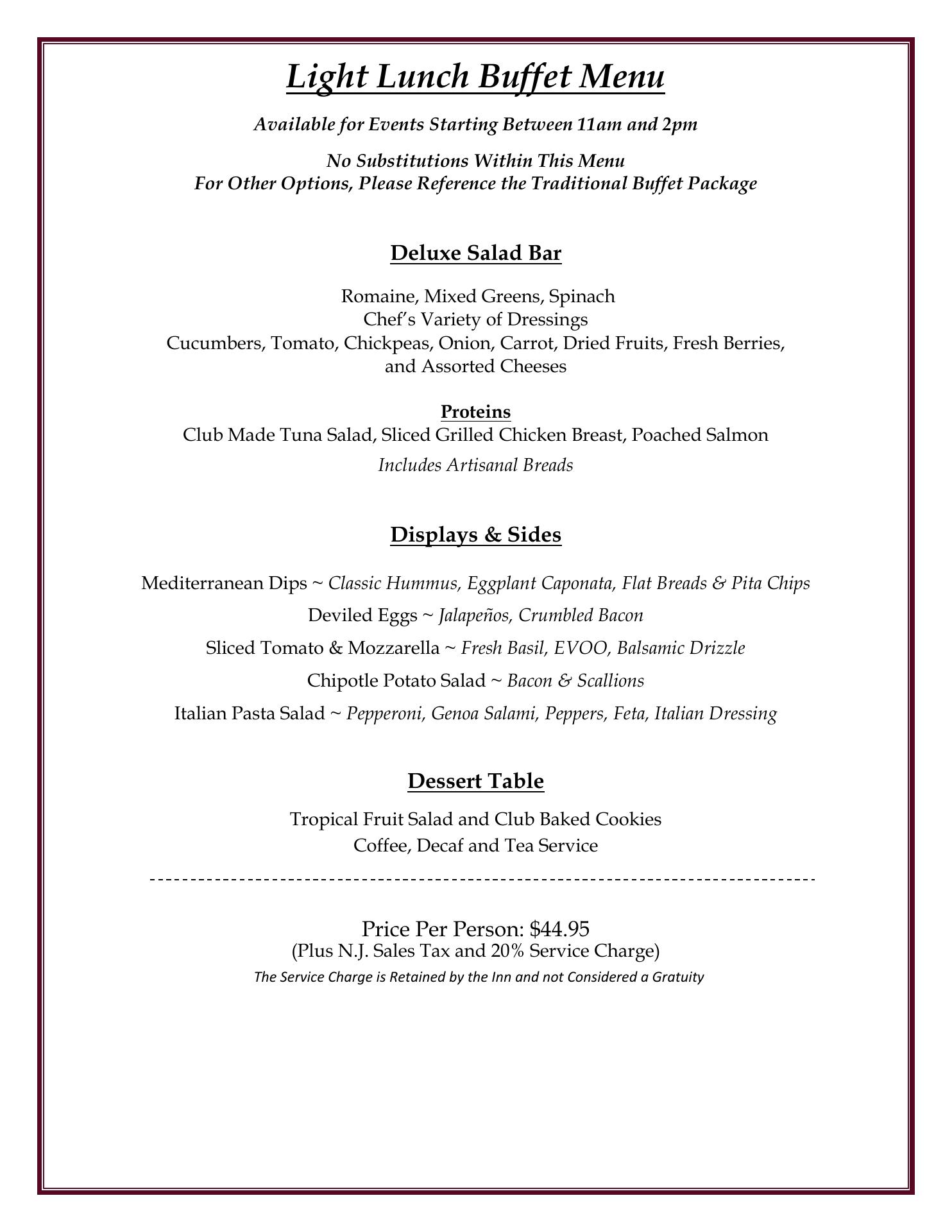 Light Lunch Buffet Menu

Available for Events Starting Between 11am and 2pm

No Substitutions Within This Menu
For Other Options, Please Reference the Traditional Buffet Package

Deluxe Salad Bar

Romaine, Mixed Greens, Spinach
Chef's Variety of Dressings
Cucumbers, Tomato, Chickpeas, Onion, Carrot, Dried Fruits, Fresh Berries, and Assorted Cheeses

Proteins
Club Made Tuna Salad, Sliced Grilled Chicken Breast, Poached Salmon
Includes Artisanal Breads

Displays & Sides

Mediterranean Dips ~ Classic Hummus, Eggplant Caponata, Flat Breads & Pita Chips
Deviled Eggs ~ Jalapeños, Crumbled Bacon
Sliced Tomato & Mozzarella ~ Fresh Basil, EVOO, Balsamic Drizzle
Chipotle Potato Salad ~ Bacon & Scallions
Italian Pasta Salad ~ Pepperoni, Genoa Salami, Peppers, Feta, Italian Dressing

Dessert Table

Tropical Fruit Salad and Club Baked Cookies
Coffee, Decaf and Tea Service

Price Per Person: $44.95
(Plus N.J. Sales Tax and 20% Service Charge)
The Service Charge is Retained by the Inn and not Considered a Gratuity